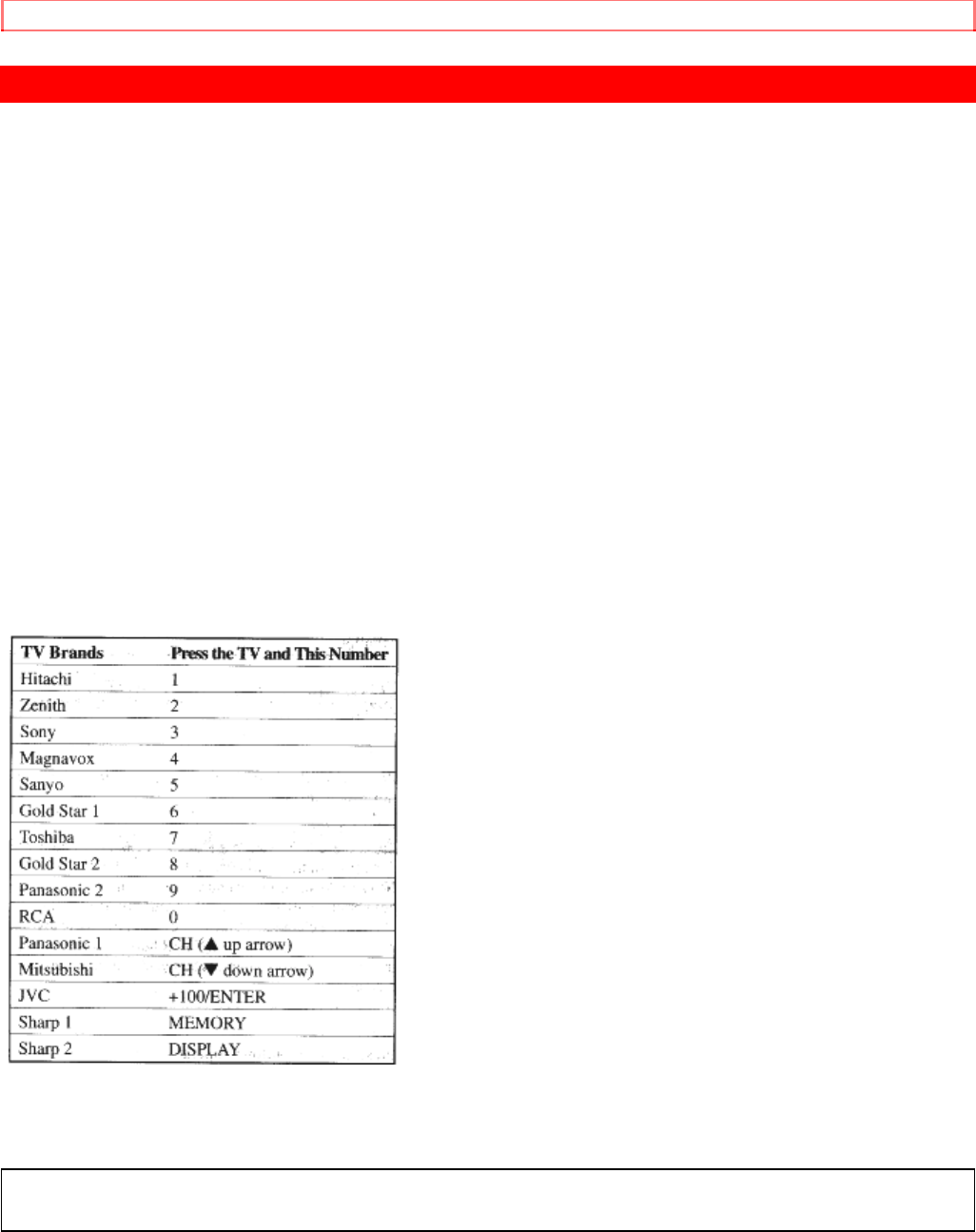 | TV Brands | Press the TV and This Number |
|---|---|
| Hitachi | 1 |
| Zenith | 2 |
| Sony | 3 |
| Magnavox | 4 |
| Sanyo | 5 |
| Gold Star 1 | 6 |
| Toshiba | 7 |
| Gold Star 2 | 8 |
| Panasonic 2 | 9 |
| RCA | 0 |
| Panasonic 1 | CH (▲ up arrow) |
| Mitsubishi | CH (▼ down arrow) |
| JVC | +100/ENTER |
| Sharp 1 | MEMORY |
| Sharp 2 | DISPLAY |